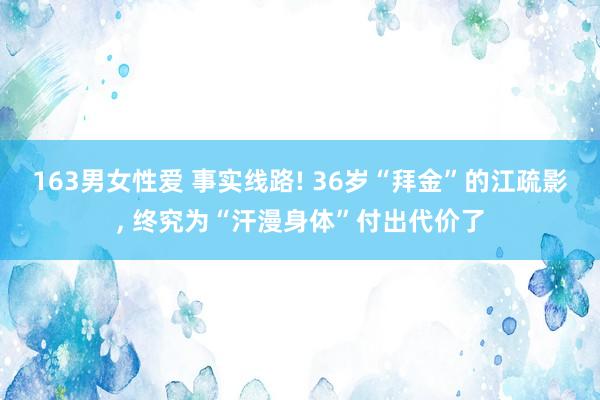 163男女性爱 事实线路! 36岁“拜金”的江疏影, 终究为“汗漫身体”付出代价了